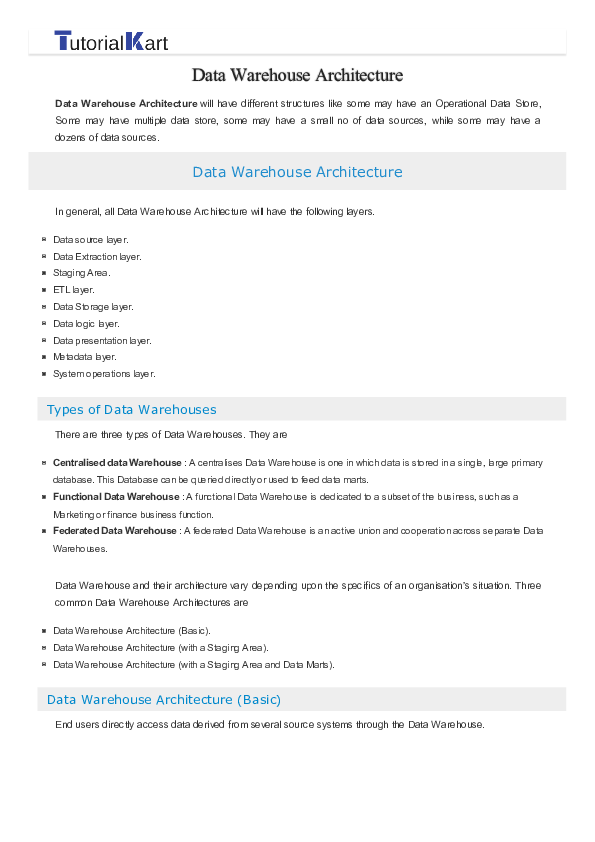 TutorialKart

Data Warehouse Architecture

Data Warehouse Architecture will have different structures like some may have an Operational Data Store, Some may have multiple data store, some may have a small no of data sources, while some may have a dozens of data sources.

Data Warehouse Architecture

In general, all Data Warehouse Architecture will have the following layers.

- Data source layer.
- Data Extraction layer.
- Staging Area.
- ETL layer.
- Data Storage layer.
- Data logic layer.
- Data presentation layer.
- Metadata layer.
- System operations layer.

Types of Data Warehouses

There are three types of Data Warehouses. They are

- Centralised data Warehouse : A centralises Data Warehouse is one in which data is stored in a single, large primary database. This Database can be queried directly or used to feed data marts.
- Functional Data Warehouse : A functional Data Warehouse is dedicated to a subset of the business, such as a Marketing or finance business function.
- Federated Data Warehouse : A federated Data Warehouse is an active union and cooperation across separate Data Warehouses.

Data Warehouse and their architecture vary depending upon the specifics of an organisation's situation. Three common Data Warehouse Architectures are

- Data Warehouse Architecture (Basic).
- Data Warehouse Architecture (with a Staging Area).
- Data Warehouse Architecture (with a Staging Area and Data Marts).

Data Warehouse Architecture (Basic)

End users directly access data derived from several source systems through the Data Warehouse.